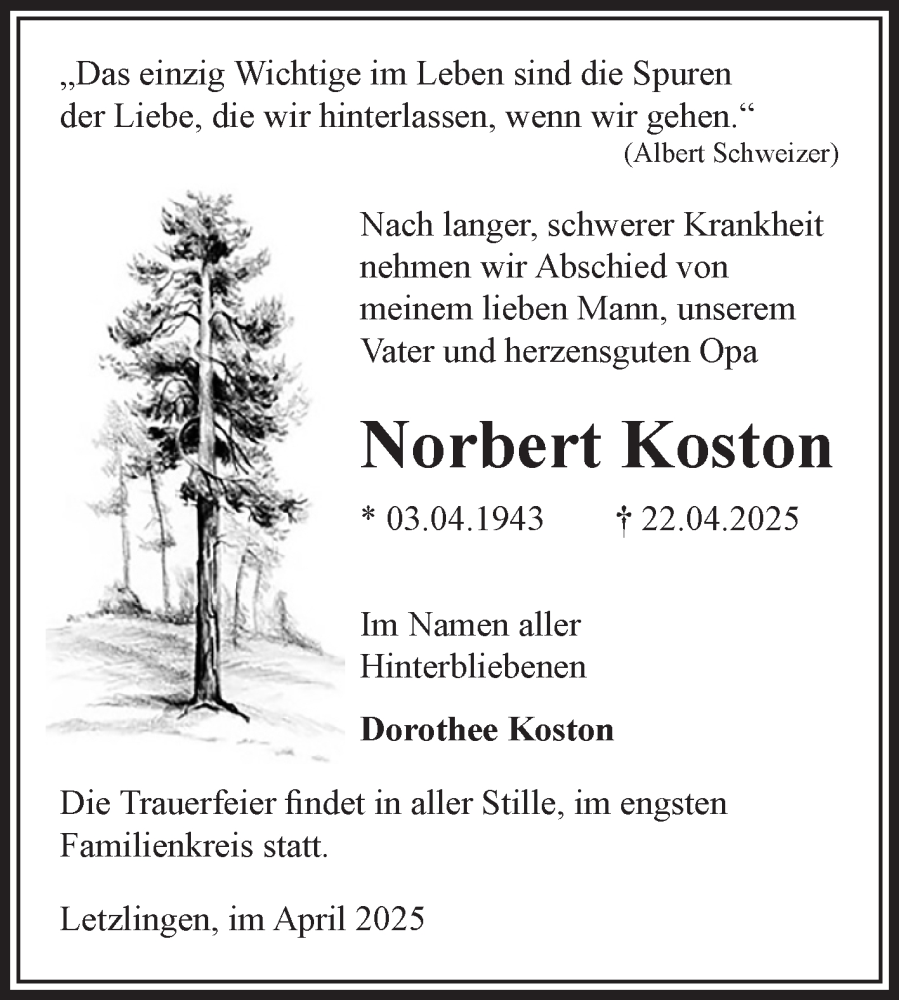 „Das einzig Wichtige im Leben sind die Spuren der Liebe, die wir hinterlassen, wenn wir gehen.“
(Albert Schweizer)

Nach langer, schwerer Krankheit nehmen wir Abschied von meinem lieben Mann, unserem Vater und herzensguten Opa

Norbert Koston

* 03.04.1943 † 22.04.2025

Im Namen aller Hinterbliebenen

Dorothee Koston

Die Trauerfeier findet in aller Stille, im engsten Familienkreis statt.

Letzlingen, im April 2025